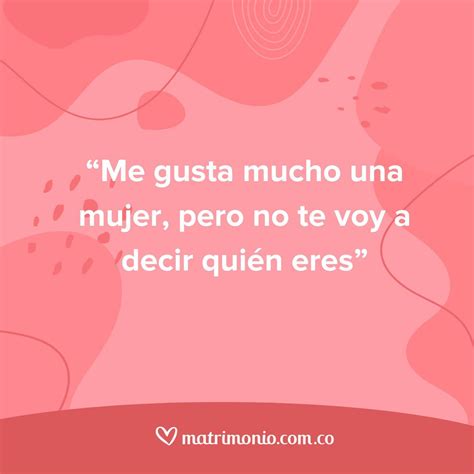 “Me gusta mucho una mujer, pero no te voy a decir quién eres”

matrimonio.com.co